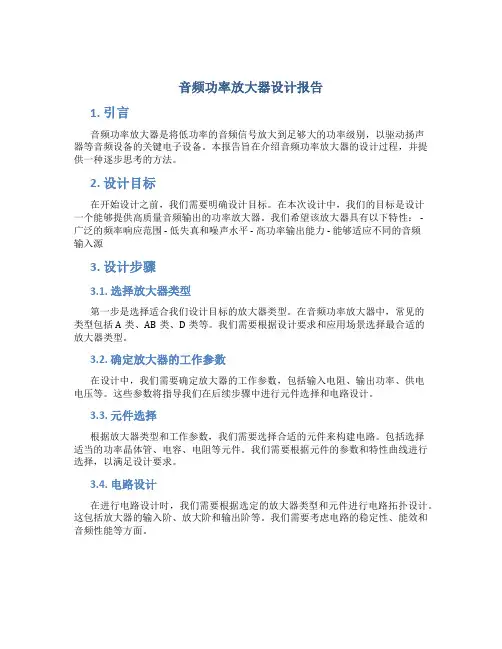 音频功率放大器设计报告

1. 引言

音频功率放大器是将低功率的音频信号放大到足够大的功率级别，以驱动扬声器等音频设备的关键电子设备。本报告旨在介绍音频功率放大器的设计过程，并提供一种逐步思考的方法。

2. 设计目标

在开始设计之前，我们需要明确设计目标。在本次设计中，我们的目标是设计一个能够提供高质量音频输出的功率放大器。我们希望该放大器具有以下特性： - 广泛的频率响应范围 - 低失真和噪声水平 - 高功率输出能力 - 能够适应不同的音频输入源

3. 设计步骤

3.1. 选择放大器类型

第一步是选择适合我们设计目标的放大器类型。在音频功率放大器中，常见的类型包括 A 类、AB 类、D 类等。我们需要根据设计要求和应用场景选择最合适的放大器类型。

3.2. 确定放大器的工作参数

在设计中，我们需要确定放大器的工作参数，包括输入电阻、输出功率、供电电压等。这些参数将指导我们在后续步骤中进行元件选择和电路设计。

3.3. 元件选择

根据放大器类型和工作参数，我们需要选择合适的元件来构建电路。包括选择适当的功率晶体管、电容、电阻等元件。我们需要根据元件的参数和特性曲线进行选择，以满足设计要求。

3.4. 电路设计

在进行电路设计时，我们需要根据选定的放大器类型和元件进行电路拓扑设计。这包括放大器的输入阶、放大阶和输出阶等。我们需要考虑电路的稳定性、能效和音频性能等方面。